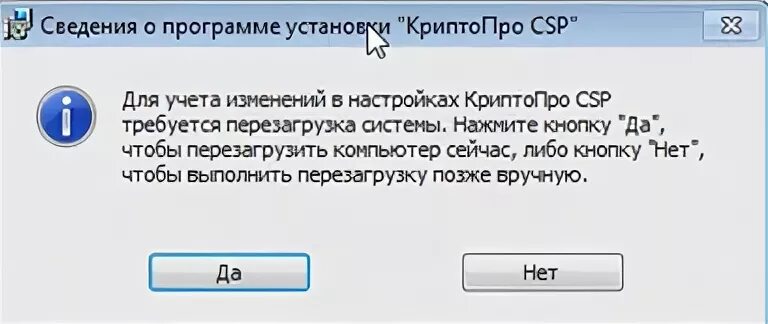 Сведения о программе установки "КриптоПро CSP"

Для учета изменений в настройках КриптоПро CSP требуется перезагрузка системы. Нажмите кнопку "Да", чтобы перезагрузить компьютер сейчас, либо кнопку "Нет", чтобы выполнить перезагрузку позже вручную.

Да

Нет